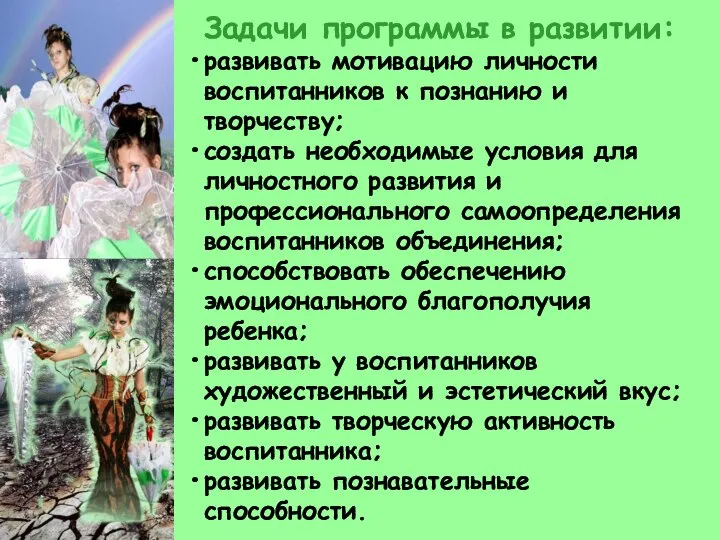 Задачи программы в развитии:

• развивать мотивацию личности воспитанников к познанию и творчеству;

• создать необходимые условия для личностного развития и профессионального самоопределения воспитанников объединения;

• способствовать обеспечению эмоционального благополучия ребенка;

• развивать у воспитанников художественный и эстетический вкус;

• развивать творческую активность воспитанника;

• развивать познавательные способности.